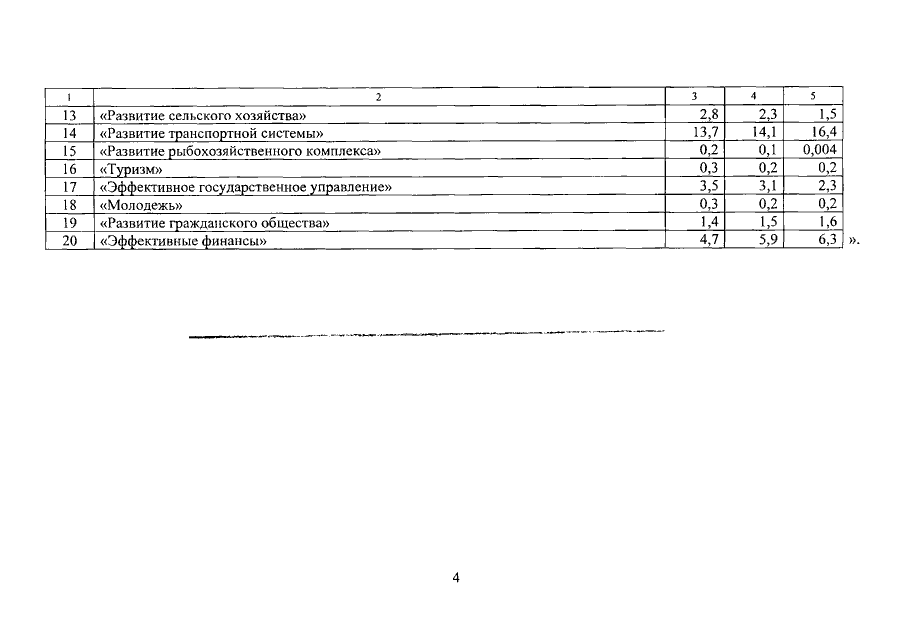 | 1 | 2 | 3 | 4 | 5 |
|---|---|---|---|---|
| 13 | «Развитие сельского хозяйства» | 2,8 | 2,3 | 1,5 |
| 14 | «Развитие транспортной системы» | 13,7 | 14,1 | 16,4 |
| 15 | «Развитие рыбохозяйственного комплекса» | 0,2 | 0,1 | 0,004 |
| 16 | «Туризм» | 0,3 | 0,2 | 0,2 |
| 17 | «Эффективное государственное управление» | 3,5 | 3,1 | 2,3 |
| 18 | «Молодежь» | 0,3 | 0,2 | 0,2 |
| 19 | «Развитие гражданского общества» | 1,4 | 1,5 | 1,6 |
| 20 | «Эффективные финансы» | 4,7 | 5,9 | 6,3 |

».

4